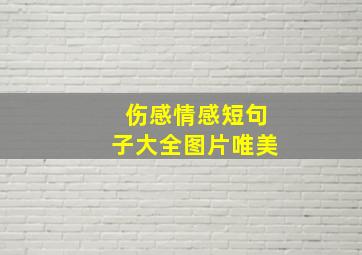 伤感情感短句子大全图片唯美